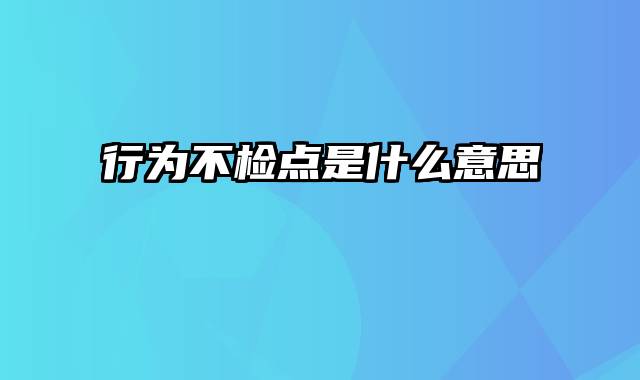 行为不检点是什么意思